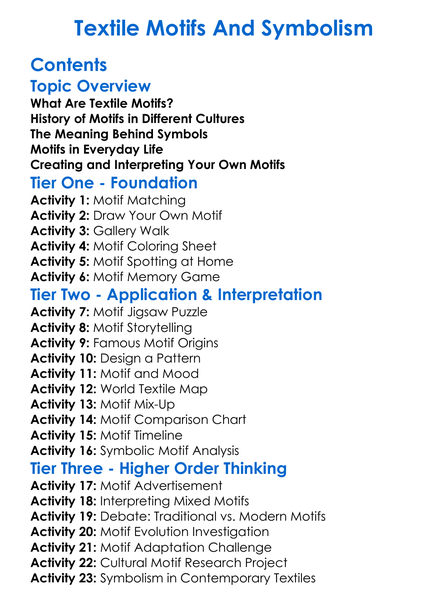 Textile Motifs And Symbolism

Contents

Topic Overview

What Are Textile Motifs?
History of Motifs in Different Cultures
The Meaning Behind Symbols
Motifs in Everyday Life
Creating and Interpreting Your Own Motifs

Tier One - Foundation

Activity 1: Motif Matching
Activity 2: Draw Your Own Motif
Activity 3: Gallery Walk
Activity 4: Motif Coloring Sheet
Activity 5: Motif Spotting at Home
Activity 6: Motif Memory Game

Tier Two - Application & Interpretation

Activity 7: Motif Jigsaw Puzzle
Activity 8: Motif Storytelling
Activity 9: Famous Motif Origins
Activity 10: Design a Pattern
Activity 11: Motif and Mood
Activity 12: World Textile Map
Activity 13: Motif Mix-Up
Activity 14: Motif Comparison Chart
Activity 15: Motif Timeline
Activity 16: Symbolic Motif Analysis

Tier Three - Higher Order Thinking

Activity 17: Motif Advertisement
Activity 18: Interpreting Mixed Motifs
Activity 19: Debate: Traditional vs. Modern Motifs
Activity 20: Motif Evolution Investigation
Activity 21: Motif Adaptation Challenge
Activity 22: Cultural Motif Research Project
Activity 23: Symbolism in Contemporary Textiles